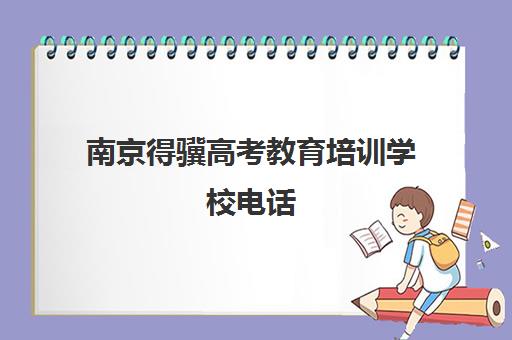 南京得骥高考教育培训学校电话